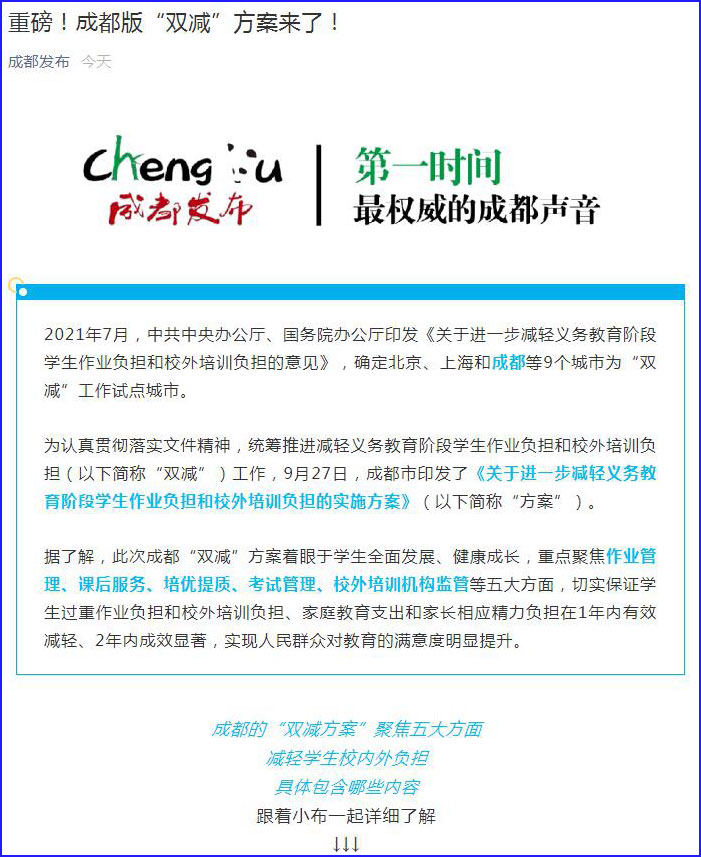 重磅！成都版“双减”方案来了！

成都发布 今天

Chengdu
成都发布

第一时间
最权威的成都声音

2021年7月，中共中央办公厅、国务院办公厅印发《关于进一步减轻义务教育阶段学生作业负担和校外培训负担的意见》，确定北京、上海和成都等9个城市为“双减”工作试点城市。

为认真贯彻落实文件精神，统筹推进减轻义务教育阶段学生作业负担和校外培训负担（以下简称“双减”）工作，9月27日，成都市印发了《关于进一步减轻义务教育阶段学生作业负担和校外培训负担的实施方案》（以下简称“方案”）。

据了解，此次成都“双减”方案着眼于学生全面发展、健康成长，重点聚焦作业管理、课后服务、培优提质、考试管理、校外培训机构监管等五大方面，切实保证学生过重作业负担和校外培训负担、家庭教育支出和家长相应精力负担在1年内有效减轻、2年内成效显著，实现人民群众对教育的满意度明显提升。

成都的“双减方案”聚焦五大方面
减轻学生校内外负担
具体包含哪些内容
跟着小布一起详细了解
↓↓↓